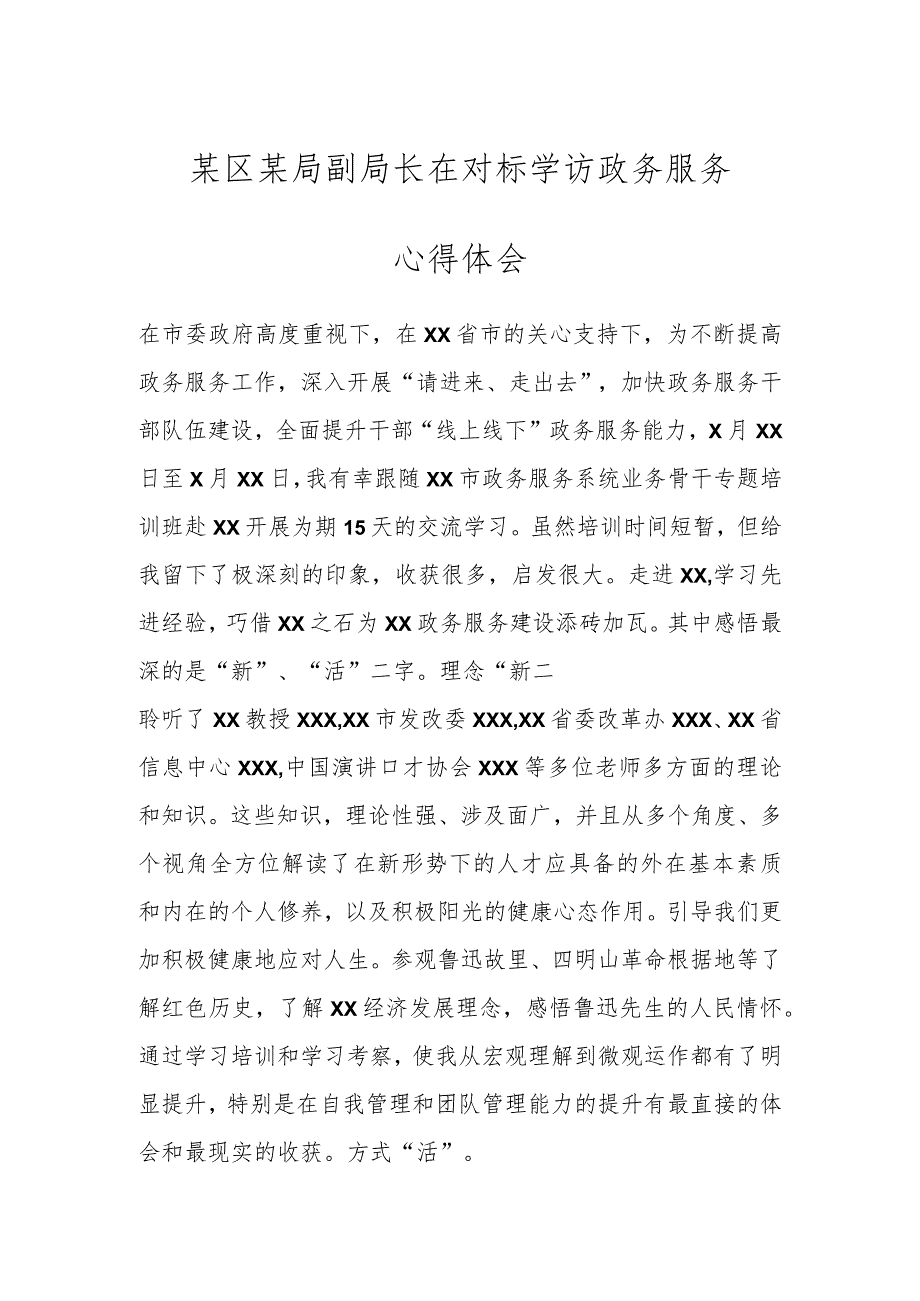 某区某局副局长在对标学访政务服务

心得体会

在市委政府高度重视下，在XX省市的关心支持下，为不断提高政务服务工作，深入开展“请进来、走出去”，加快政务服务干部队伍建设，全面提升干部“线上线下”政务服务能力，X月XX日至X月XX日，我有幸跟随XX市政务服务系统业务骨干专题培训班赴XX开展为期15天的交流学习。虽然培训时间短暂，但给我留下了极深刻的印象，收获很多，启发很大。走进XX,学习先进经验，巧借XX之石为XX政务服务建设添砖加瓦。其中感悟最深的是“新”、“活”二字。理念“新二

聆听了XX教授XXX,XX市发改委XXX,XX省委改革办XXX、XX省信息中心XXX,中国演讲口才协会XXX等多位老师多方面的理论和知识。这些知识，理论性强、涉及面广，并且从多个角度、多个视角全方位解读了在新形势下的人才应具备的外在基本素质和内在的个人修养，以及积极阳光的健康心态作用。引导我们更加积极健康地应对人生。参观鲁迅故里、四明山革命根据地等了解红色历史，了解XX经济发展理念，感悟鲁迅先生的人民情怀。通过学习培训和学习考察，使我从宏观理解到微观运作都有了明显提升，特别是在自我管理和团队管理能力的提升有最直接的体会和最现实的收获。方式“活”。